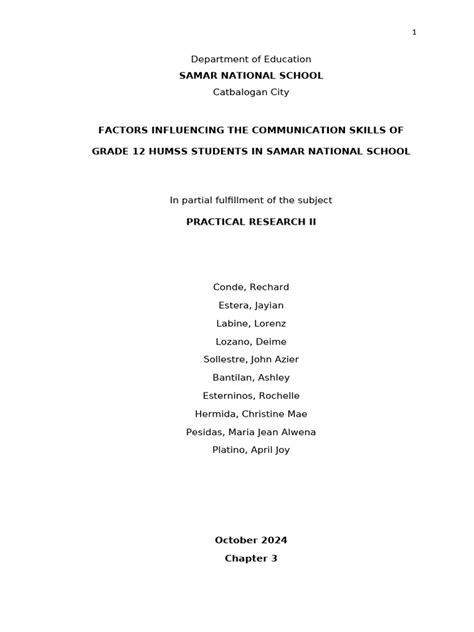 1

Department of Education
SAMAR NATIONAL SCHOOL
Catbalogan City

FACTORS INFLUENCING THE COMMUNICATION SKILLS OF GRADE 12 HUMSS STUDENTS IN SAMAR NATIONAL SCHOOL

In partial fulfillment of the subject
PRACTICAL RESEARCH II

Conde, Rechard
Estera, Jayian
Labine, Lorenz
Lozano, Deime
Sollestre, John Azier
Bantilan, Ashley
Esterninos, Rochelle
Hermida, Christine Mae
Pesidas, Maria Jean Alwena
Platino, April Joy

October 2024
Chapter 3